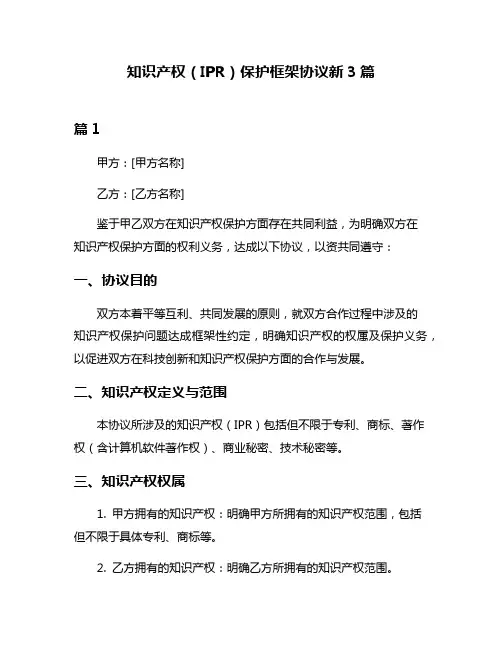 知识产权（IPR）保护框架协议新 3 篇

篇 1

甲方：[甲方名称]

乙方：[乙方名称]

鉴于甲乙双方在知识产权保护方面存在共同利益，为明确双方在知识产权保护方面的权利义务，达成以下协议，以资共同遵守：

一、协议目的

双方本着平等互利、共同发展的原则，就双方合作过程中涉及的知识产权保护问题达成框架性约定，明确知识产权的权属及保护义务，以促进双方在科技创新和知识产权保护方面的合作与发展。

二、知识产权定义与范围

本协议所涉及的知识产权（IPR）包括但不限于专利、商标、著作权（含计算机软件著作权）、商业秘密、技术秘密等。

三、知识产权权属

1. 甲方拥有的知识产权：明确甲方所拥有的知识产权范围，包括但不限于具体专利、商标等。

2. 乙方拥有的知识产权：明确乙方所拥有的知识产权范围。